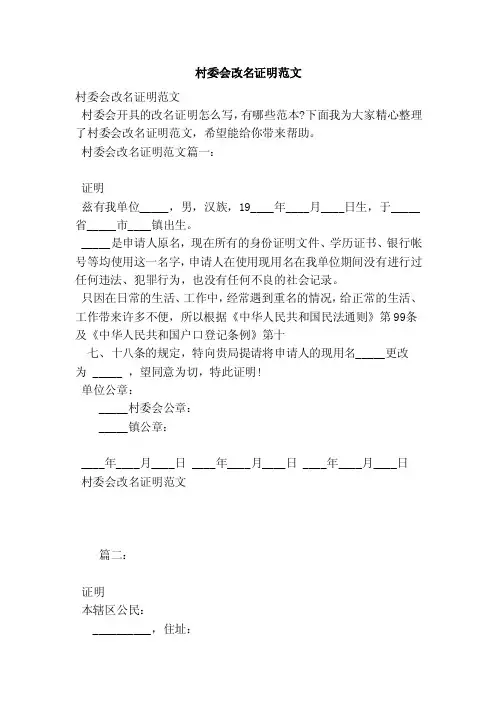 村委会改名证明范文

村委会改名证明范文

村委会开具的改名证明怎么写，有哪些范本?下面我为大家精心整理了村委会改名证明范文，希望能给你带来帮助。

村委会改名证明范文篇一：

证明

兹有我单位_____，男，汉族，19____年____月____日生，于_____省_____市____镇出生。

_____是申请人原名，现在所有的身份证明文件、学历证书、银行帐号等均使用这一名字，申请人在使用现用名在我单位期间没有进行过任何违法、犯罪行为，也没有任何不良的社会记录。

只因在日常的生活、工作中，经常遇到重名的情况，给正常的生活、工作带来许多不便，所以根据《中华人民共和国民法通则》第99条及《中华人民共和国户口登记条例》第十

七、十八条的规定，特向贵局提请将申请人的现用名_____更改为 _____ ，望同意为切，特此证明！

单位公章：

_____村委会公章：

_____镇公章：

____年____月____日 ____年____月____日 ____年____月____日

村委会改名证明范文

篇二：

证明

本辖区公民：

__________，住址：